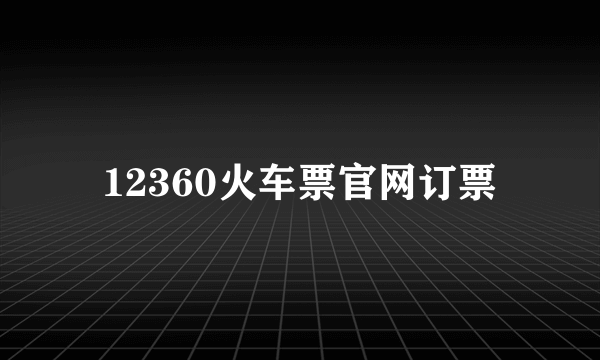 12360火车票官网订票